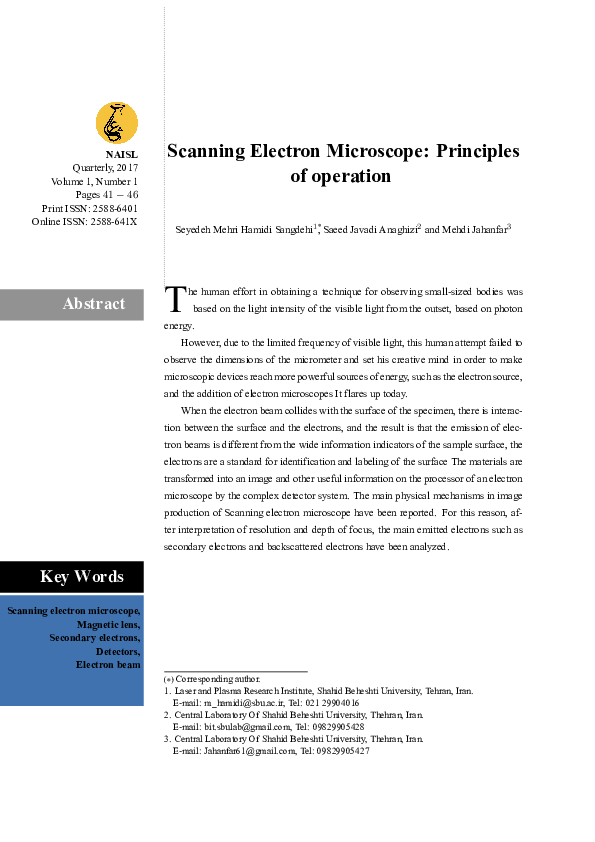 NAISL
Quarterly, 2017
Volume 1, Number 1
Pages 41 – 46
Print ISSN: 2588-6401
Online ISSN: 2588-641X

Scanning Electron Microscope: Principles of operation

Seyedeh Mehri Hamidi Sangdehi$^{1*}$, Saeed Javadi Anaghizi$^{2}$ and Mehdi Jahanfar$^{3}$

Abstract

The human effort in obtaining a technique for observing small-sized bodies was based on the light intensity of the visible light from the outset, based on photon energy.

However, due to the limited frequency of visible light, this human attempt failed to observe the dimensions of the micrometer and set his creative mind in order to make microscopic devices reach more powerful sources of energy, such as the electron source, and the addition of electron microscopes It flares up today.

When the electron beam collides with the surface of the specimen, there is interaction between the surface and the electrons, and the result is that the emission of electron beams is different from the wide information indicators of the sample surface, the electrons are a standard for identification and labeling of the surface The materials are transformed into an image and other useful information on the processor of an electron microscope by the complex detector system. The main physical mechanisms in image production of Scanning electron microscope have been reported. For this reason, after interpretation of resolution and depth of focus, the main emitted electrons such as secondary electrons and backscattered electrons have been analyzed.

Key Words

Scanning electron microscope,
Magnetic lens,
Secondary electrons,
Detectors,
Electron beam

(*) Corresponding author.
1. Laser and Plasma Research Institute, Shahid Beheshti University, Tehran, Iran.
E-mail: m_hamidi@sbu.ac.ir, Tel: 021 29904016
2. Central Laboratory Of Shahid Beheshti University, Thehran, Iran.
E-mail: bit.sbulab@gmail.com, Tel: 09829905428
3. Central Laboratory Of Shahid Beheshti University, Thehran, Iran.
E-mail: Jahanfar61@gmail.com, Tel: 09829905427